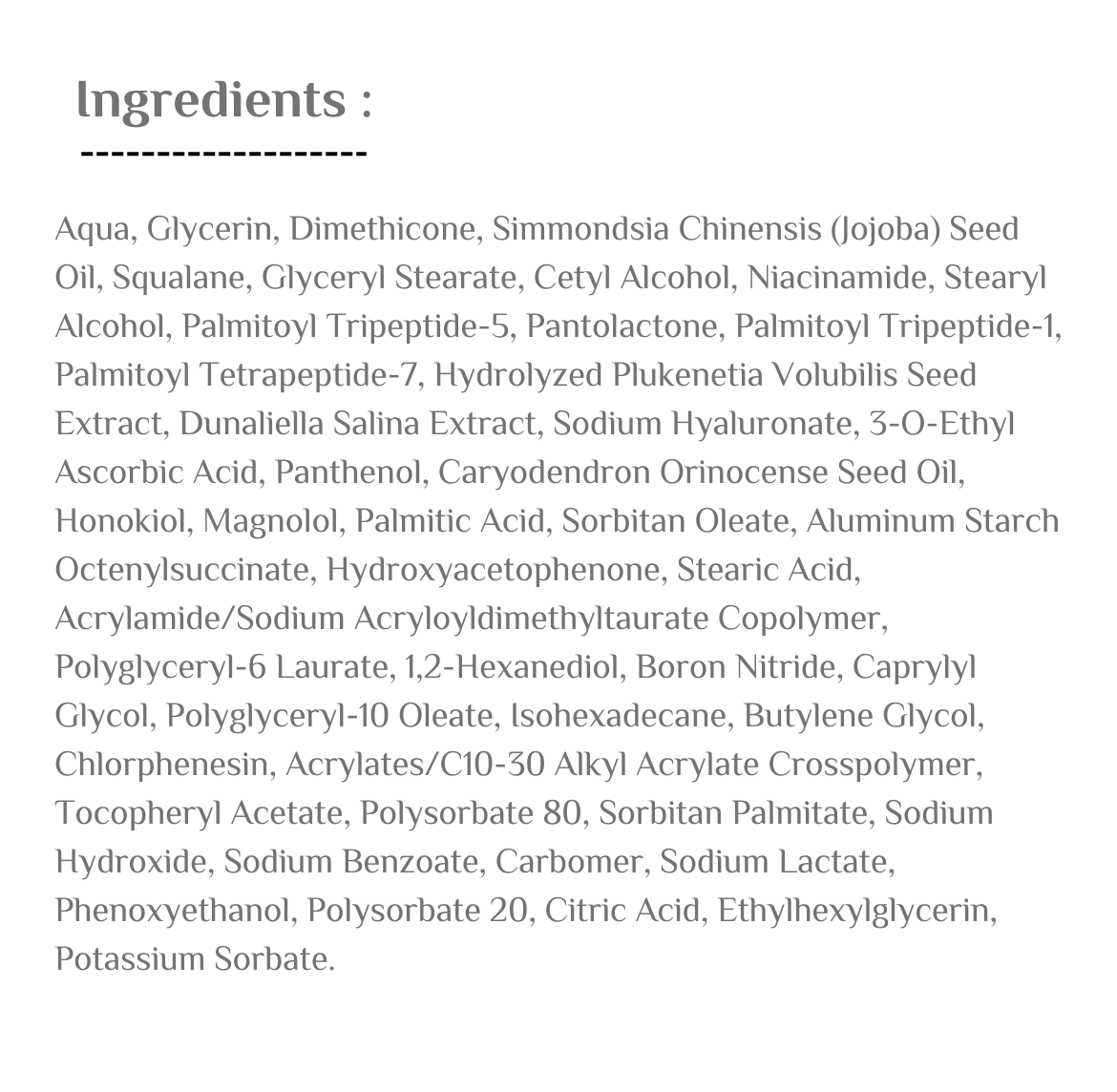 Ingredients :
-------------------

Aqua, Glycerin, Dimethicone, Simmondsia Chinensis (Jojoba) Seed Oil, Squalane, Glyceryl Stearate, Cetyl Alcohol, Niacinamide, Stearyl Alcohol, Palmitoyl Tripeptide-5, Pantolactone, Palmitoyl Tripeptide-1, Palmitoyl Tetrapeptide-7, Hydrolyzed Plukenetia Volubilis Seed Extract, Dunaliella Salina Extract, Sodium Hyaluronate, 3-O-Ethyl Ascorbic Acid, Panthenol, Caryodendron Orinocense Seed Oil, Honokiol, Magnolol, Palmitic Acid, Sorbitan Oleate, Aluminum Starch Octenylsuccinate, Hydroxyacetophenone, Stearic Acid, Acrylamide/Sodium Acryloyldimethyltaurate Copolymer, Polyglyceryl-6 Laurate, 1,2-Hexanediol, Boron Nitride, Caprylyl Glycol, Polyglyceryl-10 Oleate, Isohexadecane, Butylene Glycol, Chlorphenesin, Acrylates/C10-30 Alkyl Acrylate Crosspolymer, Tocopheryl Acetate, Polysorbate 80, Sorbitan Palmitate, Sodium Hydroxide, Sodium Benzoate, Carbomer, Sodium Lactate, Phenoxyethanol, Polysorbate 20, Citric Acid, Ethylhexylglycerin, Potassium Sorbate.